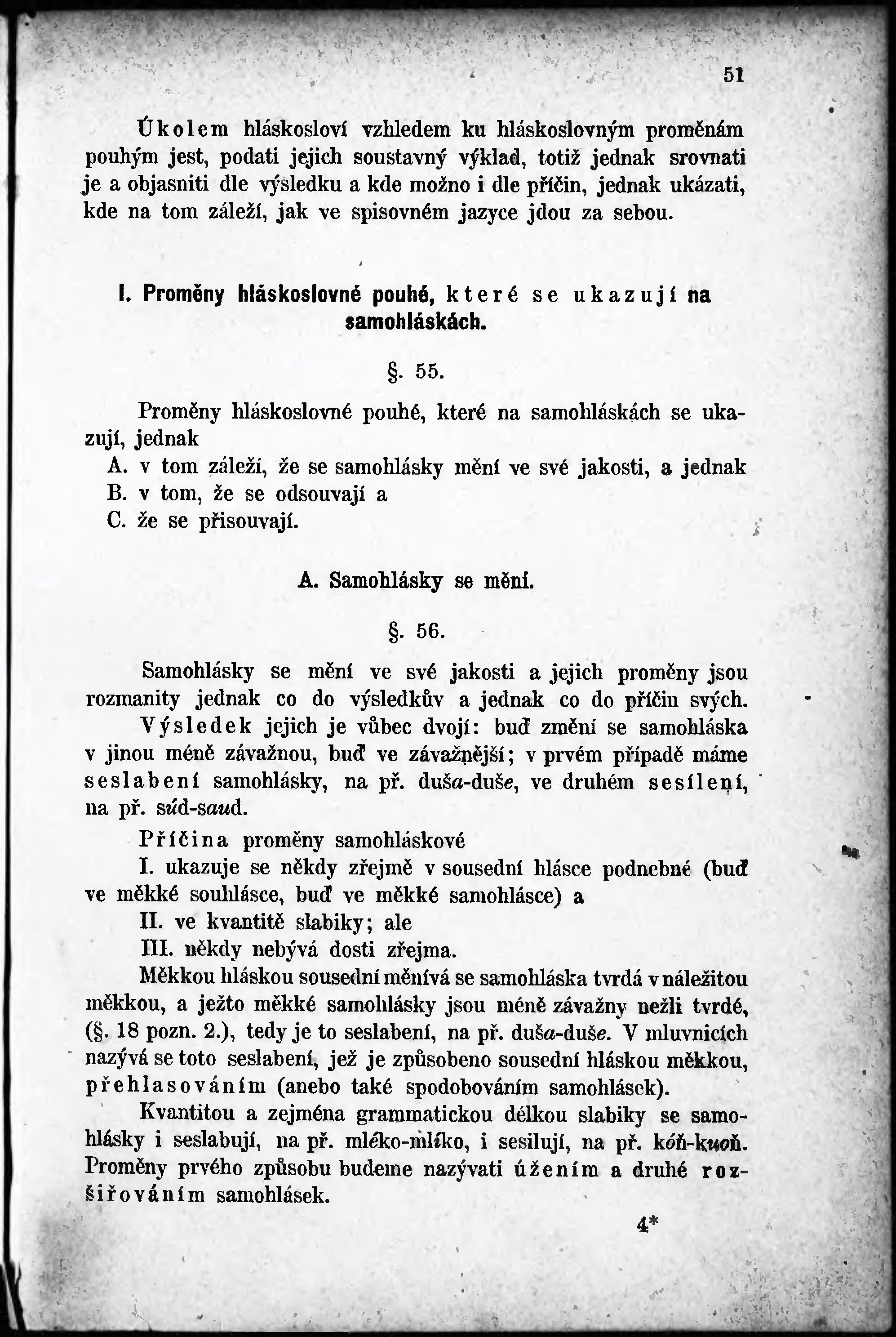 51

Úkolem hláskosloví vzhledem ku hláskoslovným proměnám pouhým jest, podati jejich soustavný výklad, totiž jednak srovnati je a objasniti dle výsledku a kde možno i dle příčin, jednak ukázati, kde na tom záleží, jak ve spisovném jazyce jdou za sebou.

I. Proměny hláskoslovné pouhé, které se ukazují na samohláskách.

§. 55.

Proměny hláskoslovné pouhé, které na samohláskách se ukazují, jednak

A. v tom záleží, že se samohlásky mění ve své jakosti, a jednak

B. v tom, že se odsouvají a

C. že se přisouvají.

A. Samohlásky se mění.

§. 56.

Samohlásky se mění ve své jakosti a jejich proměny jsou rozmanity jednak co do výsledkův a jednak co do příčin svých.

Výsledek jejich je vůbec dvojí: buď změní se samohláska v jinou méně závažnou, buď ve závažnější; v prvém případě máme seslabení samohlásky, na př. duša-duše, ve druhém sesílení, na př. súd-saud.

Příčina proměny samohláskové

I. ukazuje se někdy zřejmě v sousední hlásce podnebné (buď ve měkké souhlásce, buď ve měkké samohlásce) a

II. ve kvantitě slabiky; ale

III. někdy nebývá dosti zřejma.

Měkkou hláskou sousední měnívá se samohláska tvrdá v náležitou měkkou, a ježto měkké samohlásky jsou méně závažny nežli tvrdé, (§. 18 pozn. 2.), tedy je to seslabení, na př. duša-duše. V mluvnicích nazývá se toto seslabení, jež je způsobeno sousední hláskou měkkou, přehlasováním (anebo také spodobováním samohlásek).

Kvantitou a zejména grammatickou délkou slabiky se samohlásky i seslabují, na př. mléko-mlíko, i sesilují, na př. kóň-kuoň. Proměny prvého způsobu budeme nazývati úžením a druhé rozšiřováním samohlásek.

4*